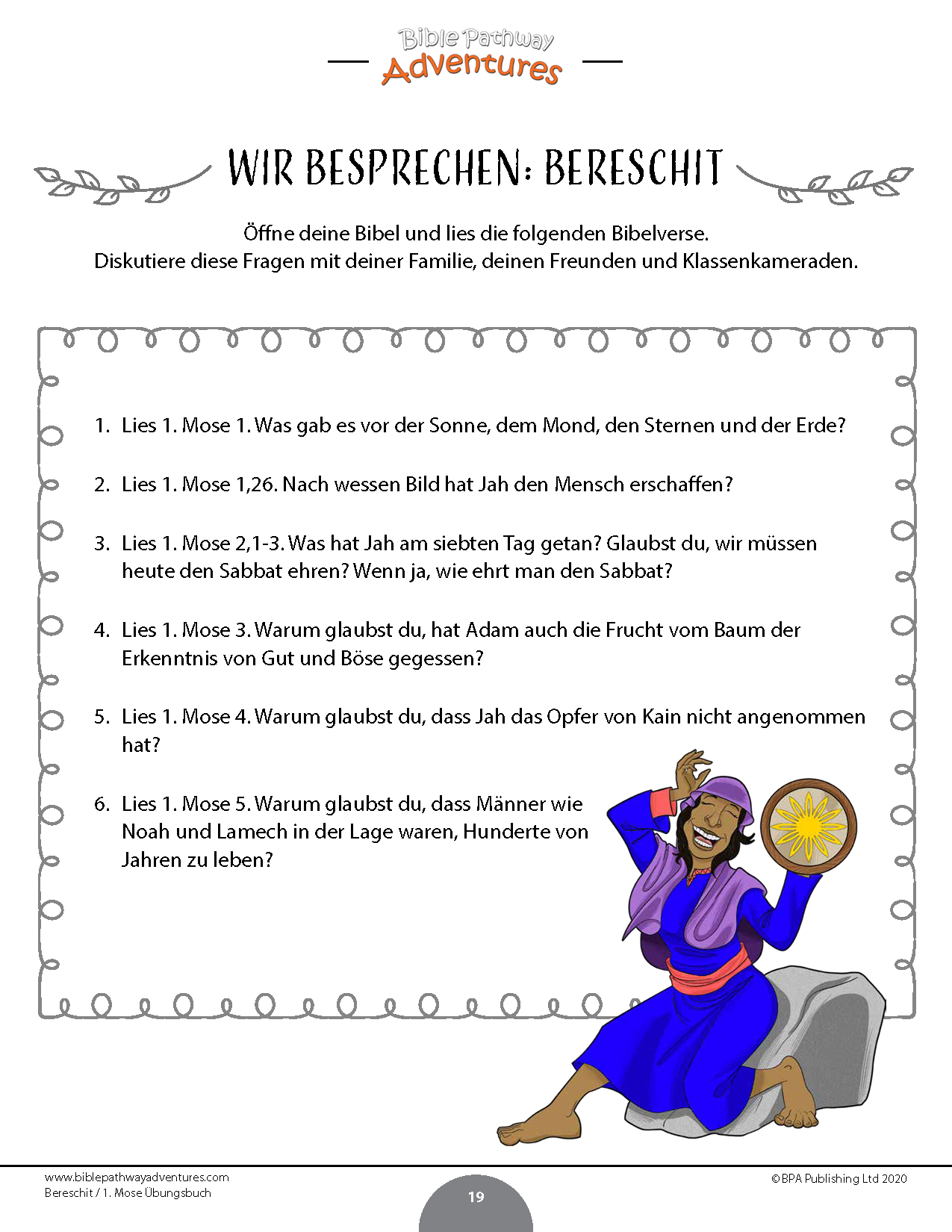 Bible Pathway
Adventures

WIR BESPRECHEN: BERESCHIT

Öffne deine Bibel und lies die folgenden Bibelverse.
Diskutiere diese Fragen mit deiner Familie, deinen Freunden und Klassenkameraden.

1. Lies 1. Mose 1. Was gab es vor der Sonne, dem Mond, den Sternen und der Erde?

2. Lies 1. Mose 1,26. Nach wessen Bild hat Jah den Mensch erschaffen?

3. Lies 1. Mose 2,1-3. Was hat Jah am siebten Tag getan? Glaubst du, wir müssen heute den Sabbat ehren? Wenn ja, wie ehrt man den Sabbat?

4. Lies 1. Mose 3. Warum glaubst du, hat Adam auch die Frucht vom Baum der Erkenntnis von Gut und Böse gegessen?

5. Lies 1. Mose 4. Warum glaubst du, dass Jah das Opfer von Kain nicht angenommen hat?

6. Lies 1. Mose 5. Warum glaubst du, dass Männer wie Noah und Lamech in der Lage waren, Hunderte von Jahren zu leben?

www.biblepathwayadventures.com
Bereschit / 1. Mose Übungsbuch

19

©BPA Publishing Ltd 2020